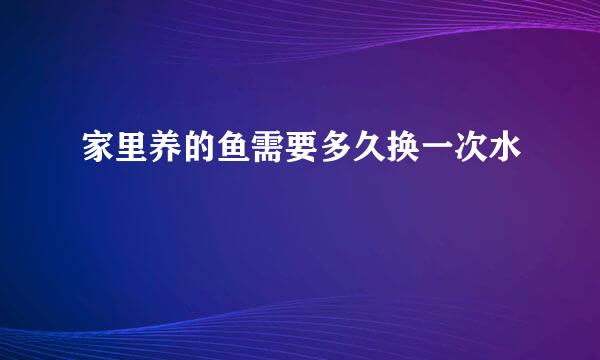 家里养的鱼需要多久换一次水